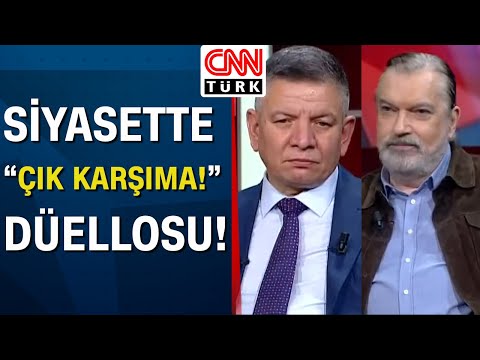 CNN TÜRK

SİYASETTE "ÇIK KARŞIMA!" DÜELLOSU!